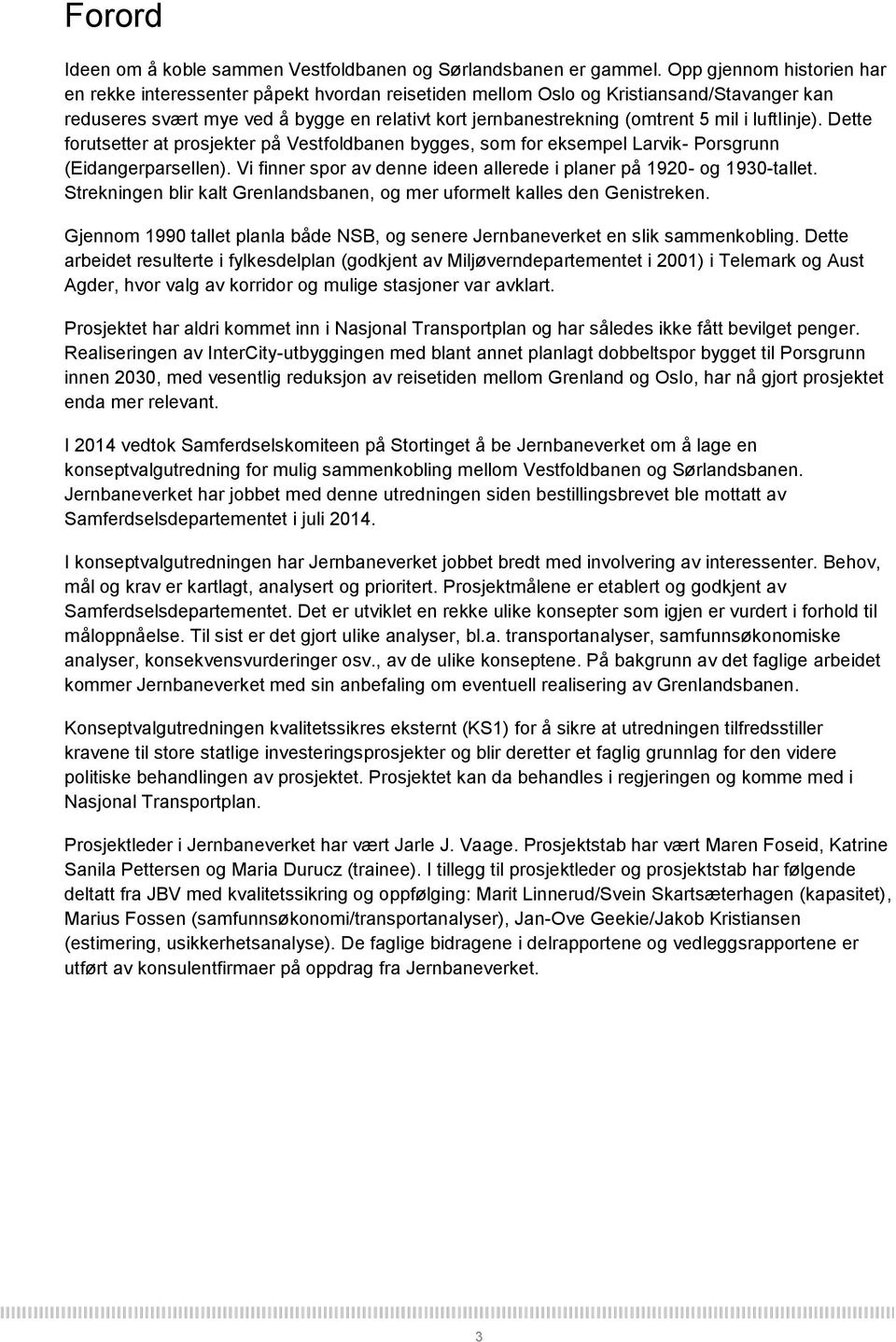 Forord

Ideen om å koble sammen Vestfoldbanen og Sørlandsbanen er gammel. Opp gjennom historien har en rekke interessenter påpekt hvordan reisetiden mellom Oslo og Kristiansand/Stavanger kan reduseres svært mye ved å bygge en relativt kort jernbanestrekning (omtrent 5 mil i luftlinje). Dette forutsetter at prosjekter på Vestfoldbanen bygges, som for eksempel Larvik- Porsgrunn (Eidangerparsellen). Vi finner spor av denne ideen allerede i planer på 1920- og 1930-tallet. Strekningen blir kalt Grenlandsbanen, og mer uformelt kalles den Genistreken.

Gjennom 1990 tallet planla både NSB, og senere Jernbaneverket en slik sammenkobling. Dette arbeidet resulterte i fylkesdelplan (godkjent av Miljøverndepartementet i 2001) i Telemark og Aust Agder, hvor valg av korridor og mulige stasjoner var avklart.

Prosjektet har aldri kommet inn i Nasjonal Transportplan og har således ikke fått bevilget penger. Realiseringen av InterCity-utbyggingen med blant annet planlagt dobbeltspor bygget til Porsgrunn innen 2030, med vesentlig reduksjon av reisetiden mellom Grenland og Oslo, har nå gjort prosjektet enda mer relevant.

I 2014 vedtok Samferdselskomiteen på Stortinget å be Jernbaneverket om å lage en konseptvalgutredning for mulig sammenkobling mellom Vestfoldbanen og Sørlandsbanen. Jernbaneverket har jobbet med denne utredningen siden bestillingsbrevet ble mottatt av Samferdselsdepartementet i juli 2014.

I konseptvalgutredningen har Jernbaneverket jobbet bredt med involvering av interessenter. Behov, mål og krav er kartlagt, analysert og prioritert. Prosjektmålene er etablert og godkjent av Samferdselsdepartementet. Det er utviklet en rekke ulike konsepter som igjen er vurdert i forhold til måloppnåelse. Til sist er det gjort ulike analyser, bl.a. transportanalyser, samfunnsøkonomiske analyser, konsekvensvurderinger osv., av de ulike konseptene. På bakgrunn av det faglige arbeidet kommer Jernbaneverket med sin anbefaling om eventuell realisering av Grenlandsbanen.

Konseptvalgutredningen kvalitetssikres eksternt (KS1) for å sikre at utredningen tilfredsstiller kravene til store statlige investeringsprosjekter og blir deretter et faglig grunnlag for den videre politiske behandlingen av prosjektet. Prosjektet kan da behandles i regjeringen og komme med i Nasjonal Transportplan.

Prosjektleder i Jernbaneverket har vært Jarle J. Vaage. Prosjektstab har vært Maren Foseid, Katrine Sanila Pettersen og Maria Durucz (trainee). I tillegg til prosjektleder og prosjektstab har følgende deltatt fra JBV med kvalitetssikring og oppfølging: Marit Linnerud/Svein Skartsæterhagen (kapasitet), Marius Fossen (samfunnsøkonomi/transportanalyser), Jan-Ove Geekie/Jakob Kristiansen (estimering, usikkerhetsanalyse). De faglige bidragene i delrapportene og vedleggsrapportene er utført av konsulentfirmaer på oppdrag fra Jernbaneverket.

3